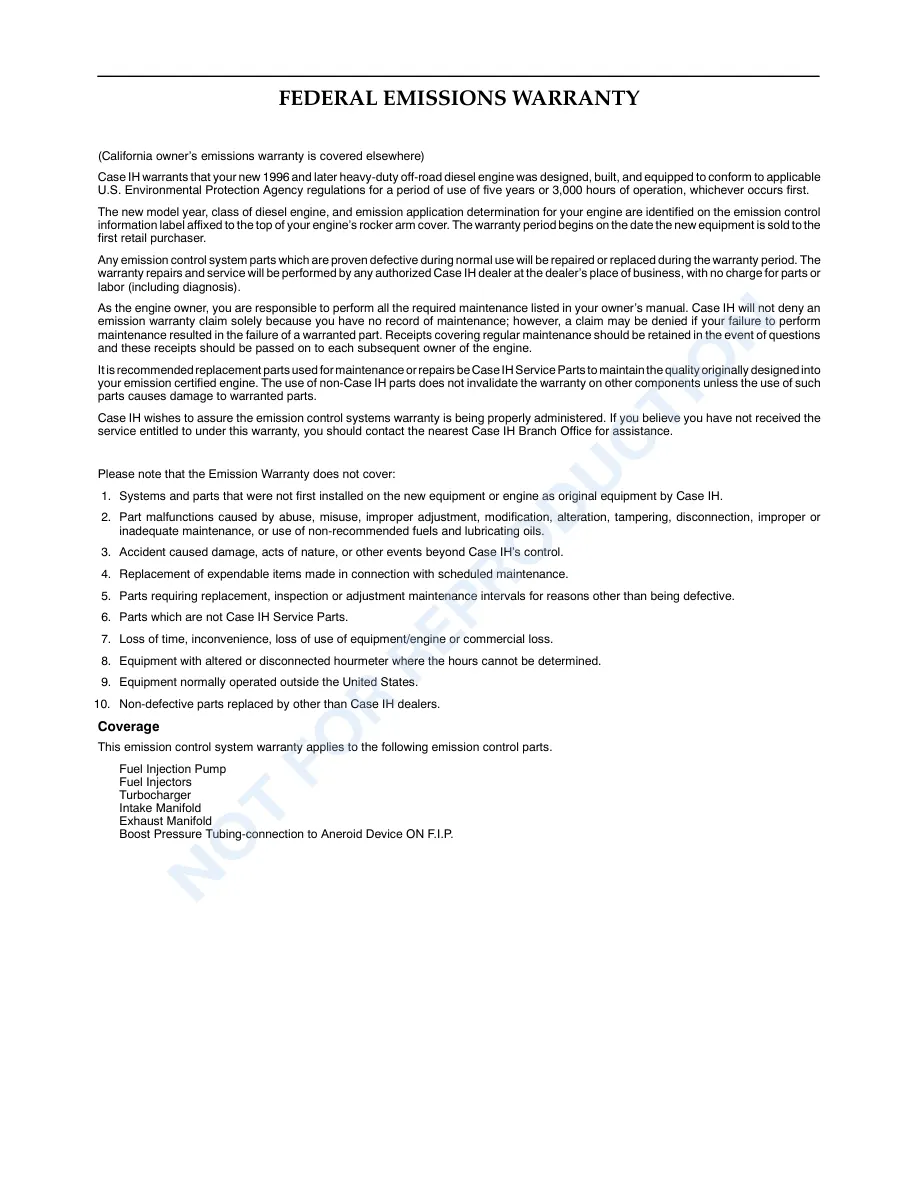 FEDERAL EMISSIONS WARRANTY

(California owner's emissions warranty is covered elsewhere)

Case IH warrants that your new 1996 and later heavy-duty off-road diesel engine was designed, built, and equipped to conform to applicable U.S. Environmental Protection Agency regulations for a period of use of five years or 3,000 hours of operation, whichever occurs first.

The new model year, class of diesel engine, and emission application determination for your engine are identified on the emission control information label affixed to the top of your engine's rocker arm cover. The warranty period begins on the date the new equipment is sold to the first retail purchaser.

Any emission control system parts which are proven defective during normal use will be repaired or replaced during the warranty period. The warranty repairs and service will be performed by any authorized Case IH dealer at the dealer's place of business, with no charge for parts or labor (including diagnosis).

As the engine owner, you are responsible to perform all the required maintenance listed in your owner's manual. Case IH will not deny an emission warranty claim solely because you have no record of maintenance; however, a claim may be denied if your failure to perform maintenance resulted in the failure of a warranted part. Receipts covering regular maintenance should be retained in the event of questions and these receipts should be passed on to each subsequent owner of the engine.

It is recommended replacement parts used for maintenance or repairs be Case IH Service Parts to maintain the quality originally designed into your emission certified engine. The use of non-Case IH parts does not invalidate the warranty on other components unless the use of such parts causes damage to warranted parts.

Case IH wishes to assure the emission control systems warranty is being properly administered. If you believe you have not received the service entitled to under this warranty, you should contact the nearest Case IH Branch Office for assistance.

Please note that the Emission Warranty does not cover:

1. Systems and parts that were not first installed on the new equipment or engine as original equipment by Case IH.

2. Part malfunctions caused by abuse, misuse, improper adjustment, modification, alteration, tampering, disconnection, improper or inadequate maintenance, or use of non-recommended fuels and lubricating oils.

3. Accident caused damage, acts of nature, or other events beyond Case IH's control.

4. Replacement of expendable items made in connection with scheduled maintenance.

5. Parts requiring replacement, inspection or adjustment maintenance intervals for reasons other than being defective.

6. Parts which are not Case IH Service Parts.

7. Loss of time, inconvenience, loss of use of equipment/engine or commercial loss.

8. Equipment with altered or disconnected hourmeter where the hours cannot be determined.

9. Equipment normally operated outside the United States.

10. Non-defective parts replaced by other than Case IH dealers.

Coverage

This emission control system warranty applies to the following emission control parts.

Fuel Injection Pump
Fuel Injectors
Turbocharger
Intake Manifold
Exhaust Manifold
Boost Pressure Tubing-connection to Aneroid Device ON F.I.P.

NOT FOR REPRODUCTION